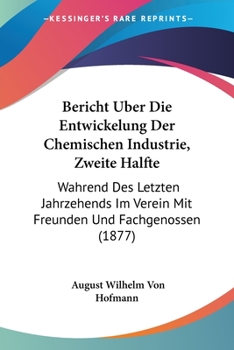 —KESSINGER'S RARE REPRINTS—

Bericht Uber Die Entwickelung Der Chemischen Industrie, Zweite Halfte

Wahrend Des Letzten Jahrzehends Im Verein Mit Freunden Und Fachgenossen (1877)

August Wilhelm Von Hofmann